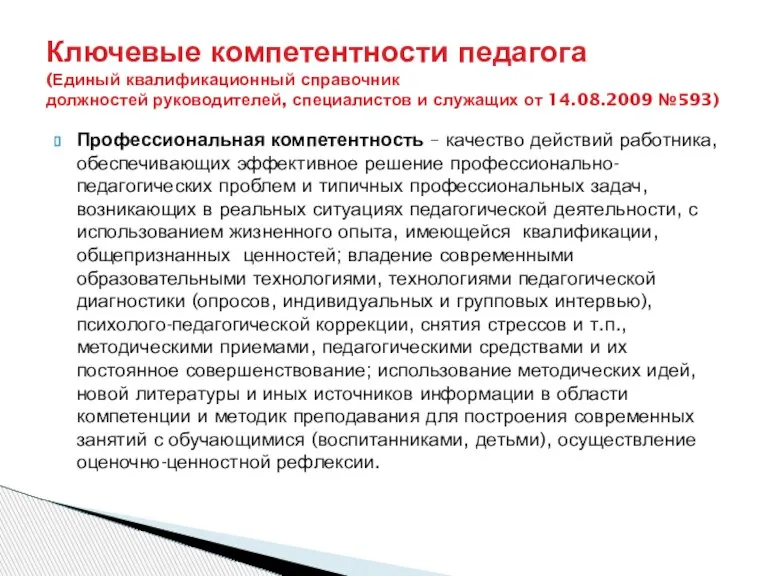 Ключевые компетентности педагога
(Единый квалификационный справочник должностей руководителей, специалистов и служащих от 14.08.2009 №593)

Профессиональная компетентность – качество действий работника, обеспечивающих эффективное решение профессионально-педагогических проблем и типичных профессиональных задач, возникающих в реальных ситуациях педагогической деятельности, с использованием жизненного опыта, имеющейся квалификации, общепризнанных ценностей; владение современными образовательными технологиями, технологиями педагогической диагностики (опросов, индивидуальных и групповых интервью), психолого-педагогической коррекции, снятия стрессов и т.п., методическими приемами, педагогическими средствами и их постоянное совершенствование; использование методических идей, новой литературы и иных источников информации в области компетенции и методик преподавания для построения современных занятий с обучающимися (воспитанниками, детьми), осуществление оценочно-ценностной рефлексии.